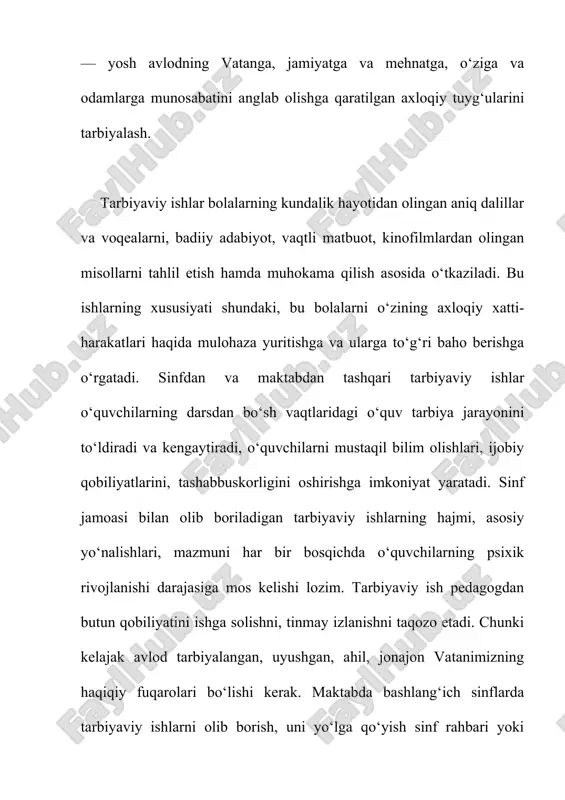 — yosh avlodning Vatanga, jamiyatga va mehnatga, o‘ziga va odamlarga munosabatini anglab olishga qaratilgan axloqiy tuyg‘ularini tarbiyalash.

Tarbiyaviy ishlar bolalarning kundalik hayotidan olingan aniq dalillar va voqealarni, badiiy adabiyot, vaqtli matbuot, kinofilmlardan olingan misollarni tahlil etish hamda muhokama qilish asosida o‘tkaziladi. Bu ishlarning xususiyati shundaki, bu bolalarni o‘zining axloqiy xatti-harakatlari haqida mulohaza yuritishga va ularga to‘g‘ri baho berishga o‘rgatadi. Sinfdan va maktabdan tashqari tarbiyaviy ishlar o‘quvchilarning darsdan bo‘sh vaqtlaridagi o‘quv tarbiya jarayonini to‘ldiradi va kengaytiradi, o‘quvchilarni mustaqil bilim olishlari, ijobiy qobiliyatlarini, tashabbuskorligini oshirishga imkoniyat yaratadi. Sinf jamoasi bilan olib boriladigan tarbiyaviy ishlarning hajmi, asosiy yo‘nalishlari, mazmuni har bir bosqichda o‘quvchilarning psixik rivojlanishi darajasiga mos kelishi lozim. Tarbiyaviy ish pedagogdan butun qobiliyatini ishga solishni, tinmay izlanishni taqozo etadi. Chunki kelajak avlod tarbiyalangan, uyushgan, ahil, jonajon Vatanimizning haqiqiy fuqarolari bo‘lishi kerak. Maktabda bashlang‘ich sinflarda tarbiyaviy ishlarni olib borish, uni yo‘lga qo‘yish sinf rahbari yoki

FaylHub.uz